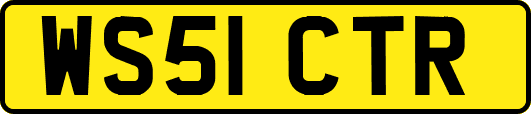 WS51 CTR